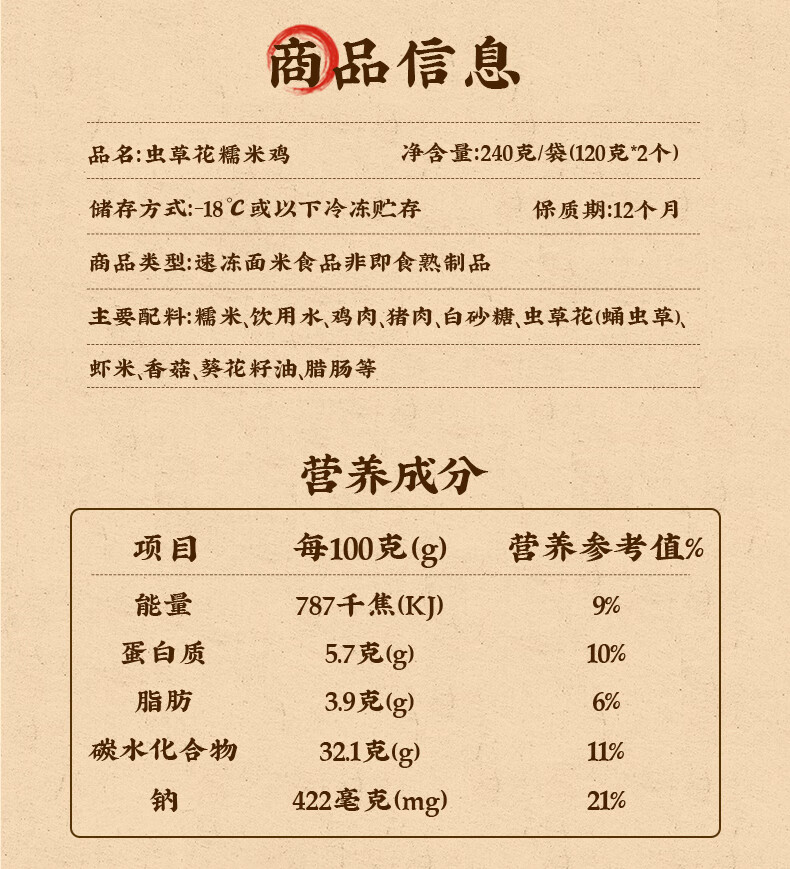 商品信息

品名:虫草花糯米鸡　　净含量:240克/袋(120克*2个)

储存方式:-18℃或以下冷冻贮存　　保质期:12个月

商品类型:速冻面米食品非即食熟制品

主要配料:糯米、饮用水、鸡肉、猪肉、白砂糖、虫草花(蛹虫草)、虾米、香菇、葵花籽油、腊肠等

营养成分

| 项目 | 每100克(g) | 营养参考值% |
|---|---|---|
| 能量 | 787千焦(KJ) | 9% |
| 蛋白质 | 5.7克(g) | 10% |
| 脂肪 | 3.9克(g) | 6% |
| 碳水化合物 | 32.1克(g) | 11% |
| 钠 | 422毫克(mg) | 21% |